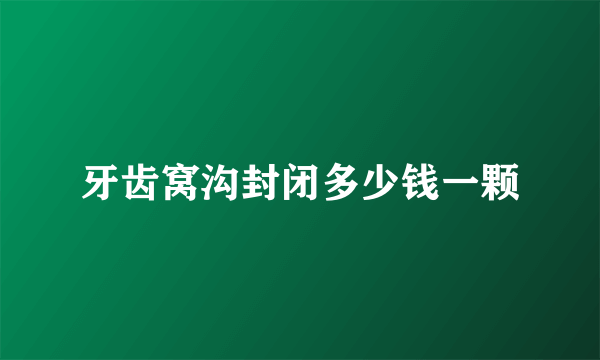 牙齿窝沟封闭多少钱一颗